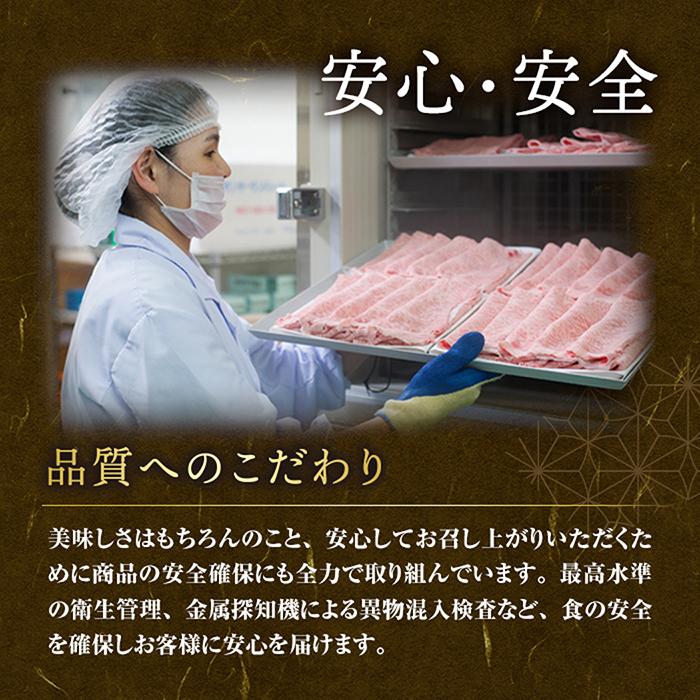 安心・安全

品質へのこだわり

美味しさはもちろんのこと、安心してお召し上がりいただくために商品の安全確保にも全力で取り組んでいます。最高水準の衛生管理、金属探知機による異物混入検査など、食の安全を確保しお客様に安心を届けます。